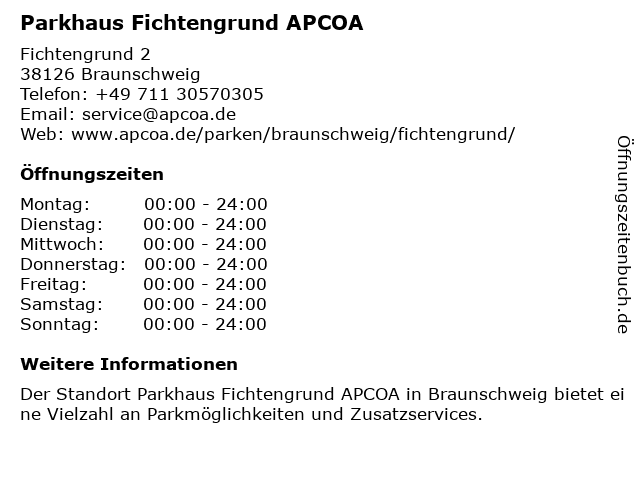 Parkhaus Fichtengrund APCOA

Fichtengrund 2
38126 Braunschweig
Telefon: +49 711 30570305
Email: service@apcoa.de
Web: www.apcoa.de/parken/braunschweig/fichtengrund/

Öffnungszeiten

| | |
|---|---|
| Montag: | 00:00 - 24:00 |
| Dienstag: | 00:00 - 24:00 |
| Mittwoch: | 00:00 - 24:00 |
| Donnerstag: | 00:00 - 24:00 |
| Freitag: | 00:00 - 24:00 |
| Samstag: | 00:00 - 24:00 |
| Sonntag: | 00:00 - 24:00 |

Weitere Informationen

Der Standort Parkhaus Fichtengrund APCOA in Braunschweig bietet eine Vielzahl an Parkmöglichkeiten und Zusatzservices.

Öffnungszeitenbuch.de